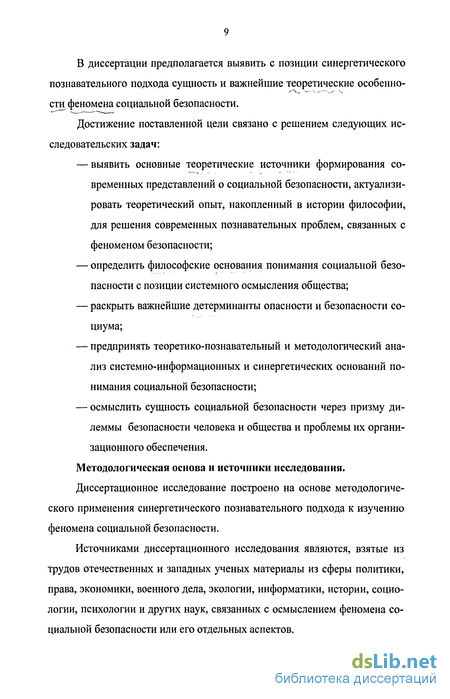 9

В диссертации предполагается выявить с позиции синергетического познавательного подхода сущность и важнейшие теоретические особенности феномена социальной безопасности.

Достижение поставленной цели связано с решением следующих исследовательских задач:

— выявить основные теоретические источники формирования современных представлений о социальной безопасности, актуализировать теоретический опыт, накопленный в истории философии, для решения современных познавательных проблем, связанных с феноменом безопасности;

— определить философские основания понимания социальной безопасности с позиции системного осмысления общества;

— раскрыть важнейшие детерминанты опасности и безопасности социума;

— предпринять теоретико-познавательный и методологический анализ системно-информационных и синергетических оснований понимания социальной безопасности;

— осмыслить сущность социальной безопасности через призму дилеммы безопасности человека и общества и проблемы их организационного обеспечения.

Методологическая основа и источники исследования.

Диссертационное исследование построено на основе методологического применения синергетического познавательного подхода к изучению феномена социальной безопасности.

Источниками диссертационного исследования являются, взятые из трудов отечественных и западных ученых материалы из сферы политики, права, экономики, военного дела, экологии, информатики, истории, социологии, психологии и других наук, связанных с осмыслением феномена социальной безопасности или его отдельных аспектов.

dsLib.net
библиотека диссертаций